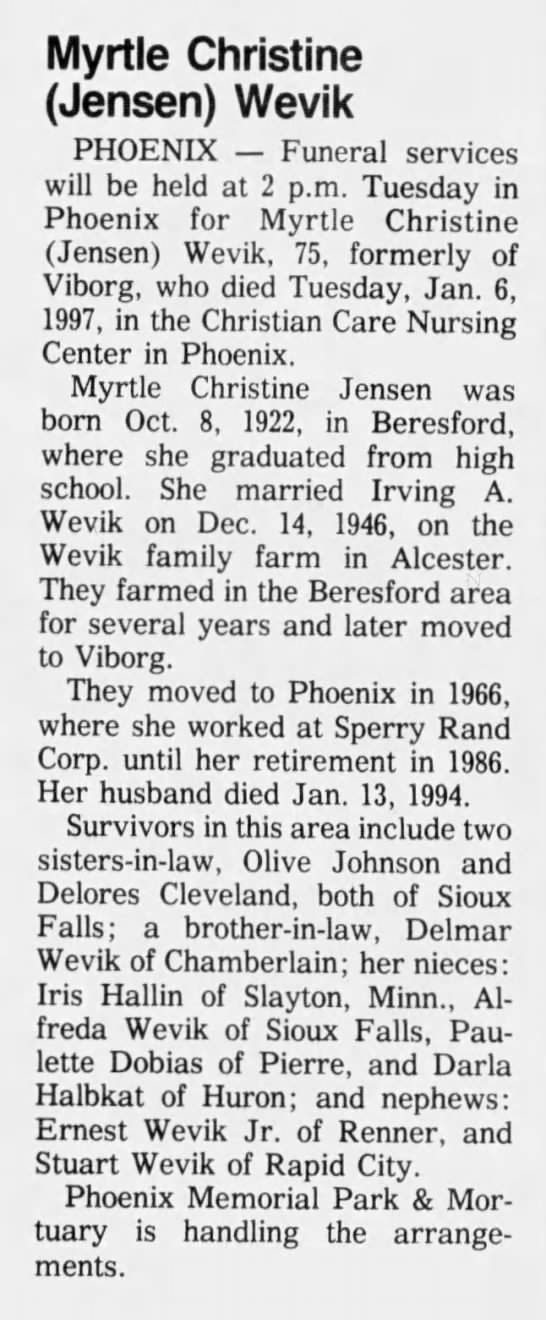 Myrtle Christine (Jensen) Wevik

PHOENIX — Funeral services will be held at 2 p.m. Tuesday in Phoenix for Myrtle Christine (Jensen) Wevik, 75, formerly of Viborg, who died Tuesday, Jan. 6, 1997, in the Christian Care Nursing Center in Phoenix.

Myrtle Christine Jensen was born Oct. 8, 1922, in Beresford, where she graduated from high school. She married Irving A. Wevik on Dec. 14, 1946, on the Wevik family farm in Alcester. They farmed in the Beresford area for several years and later moved to Viborg.

They moved to Phoenix in 1966, where she worked at Sperry Rand Corp. until her retirement in 1986. Her husband died Jan. 13, 1994.

Survivors in this area include two sisters-in-law, Olive Johnson and Delores Cleveland, both of Sioux Falls; a brother-in-law, Delmar Wevik of Chamberlain; her nieces: Iris Hallin of Slayton, Minn., Alfreda Wevik of Sioux Falls, Paulette Dobias of Pierre, and Darla Halbkat of Huron; and nephews: Ernest Wevik Jr. of Renner, and Stuart Wevik of Rapid City.

Phoenix Memorial Park & Mortuary is handling the arrangements.